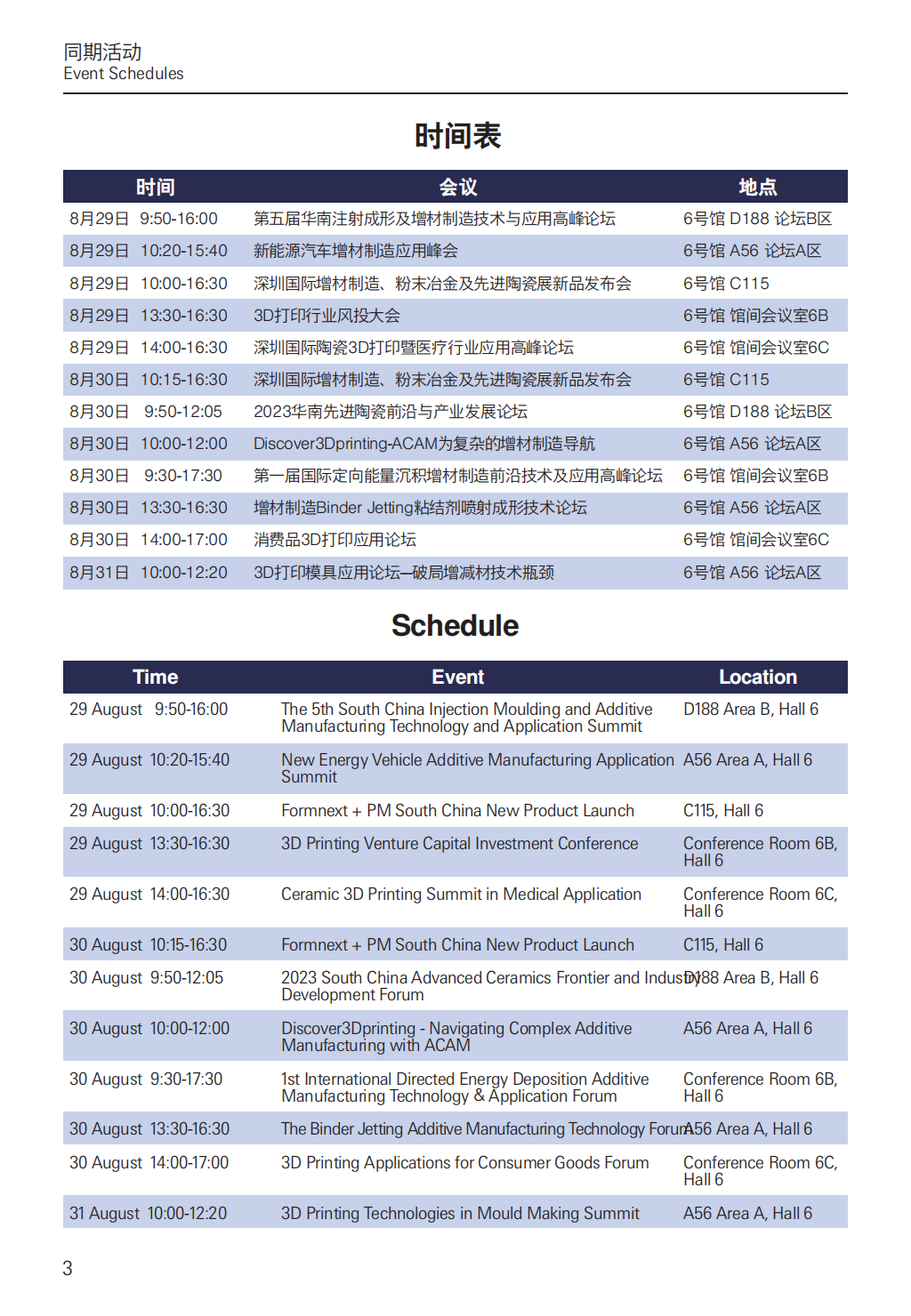 同期活动
Event Schedules

时间表

| 时间 | 会议 | 地点 |
|---|---|---|
| 8月29日 9:50-16:00 | 第五届华南注射成形及增材制造技术与应用高峰论坛 | 6号馆 D188 论坛B区 |
| 8月29日 10:20-15:40 | 新能源汽车增材制造应用峰会 | 6号馆 A56 论坛A区 |
| 8月29日 10:00-16:30 | 深圳国际增材制造、粉末冶金及先进陶瓷展新品发布会 | 6号馆 C115 |
| 8月29日 13:30-16:30 | 3D打印行业风投大会 | 6号馆 馆间会议室6B |
| 8月29日 14:00-16:30 | 深圳国际陶瓷3D打印暨医疗行业应用高峰论坛 | 6号馆 馆间会议室6C |
| 8月30日 10:15-16:30 | 深圳国际增材制造、粉末冶金及先进陶瓷展新品发布会 | 6号馆 C115 |
| 8月30日 9:50-12:05 | 2023华南先进陶瓷前沿与产业发展论坛 | 6号馆 D188 论坛B区 |
| 8月30日 10:00-12:00 | Discover3Dprinting-ACAM为复杂的增材制造导航 | 6号馆 A56 论坛A区 |
| 8月30日 9:30-17:30 | 第一届国际定向能量沉积增材制造前沿技术及应用高峰论坛 | 6号馆 馆间会议室6B |
| 8月30日 13:30-16:30 | 增材制造Binder Jetting粘结剂喷射成形技术论坛 | 6号馆 A56 论坛A区 |
| 8月30日 14:00-17:00 | 消费品3D打印应用论坛 | 6号馆 馆间会议室6C |
| 8月31日 10:00-12:20 | 3D打印模具应用论坛—破局增减材技术瓶颈 | 6号馆 A56 论坛A区 |

Schedule

| Time | Event | Location |
|---|---|---|
| 29 August 9:50-16:00 | The 5th South China Injection Moulding and Additive Manufacturing Technology and Application Summit | D188 Area B, Hall 6 |
| 29 August 10:20-15:40 | New Energy Vehicle Additive Manufacturing Application Summit | A56 Area A, Hall 6 |
| 29 August 10:00-16:30 | Formnext + PM South China New Product Launch | C115, Hall 6 |
| 29 August 13:30-16:30 | 3D Printing Venture Capital Investment Conference | Conference Room 6B, Hall 6 |
| 29 August 14:00-16:30 | Ceramic 3D Printing Summit in Medical Application | Conference Room 6C, Hall 6 |
| 30 August 10:15-16:30 | Formnext + PM South China New Product Launch | C115, Hall 6 |
| 30 August 9:50-12:05 | 2023 South China Advanced Ceramics Frontier and Industry Development Forum | D188 Area B, Hall 6 |
| 30 August 10:00-12:00 | Discover3Dprinting - Navigating Complex Additive Manufacturing with ACAM | A56 Area A, Hall 6 |
| 30 August 9:30-17:30 | 1st International Directed Energy Deposition Additive Manufacturing Technology & Application Forum | Conference Room 6B, Hall 6 |
| 30 August 13:30-16:30 | The Binder Jetting Additive Manufacturing Technology Forum | A56 Area A, Hall 6 |
| 30 August 14:00-17:00 | 3D Printing Applications for Consumer Goods Forum | Conference Room 6C, Hall 6 |
| 31 August 10:00-12:20 | 3D Printing Technologies in Mould Making Summit | A56 Area A, Hall 6 |

3